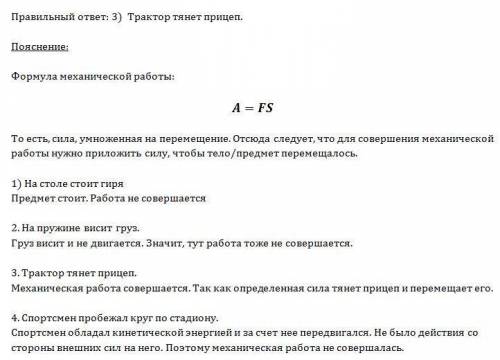 Правильный ответ: 3) Трактор тянет прицеп.

Пояснение:

Формула механической работы:

$A = FS$

То есть, сила, умноженная на перемещение. Отсюда следует, что для совершения механической работы нужно приложить силу, чтобы тело/предмет перемещалось.

1) На столе стоит гиря
Предмет стоит. Работа не совершается

2. На пружине висит груз.
Груз висит и не двигается. Значит, тут работа тоже не совершается.

3. Трактор тянет прицеп.
Механическая работа совершается. Так как определенная сила тянет прицеп и перемещает его.

4. Спортсмен пробежал круг по стадиону.
Спортсмен обладал кинетической энергией и за счет нее передвигался. Не было действия со стороны внешних сил на него. Поэтому механическая работа не совершалась.